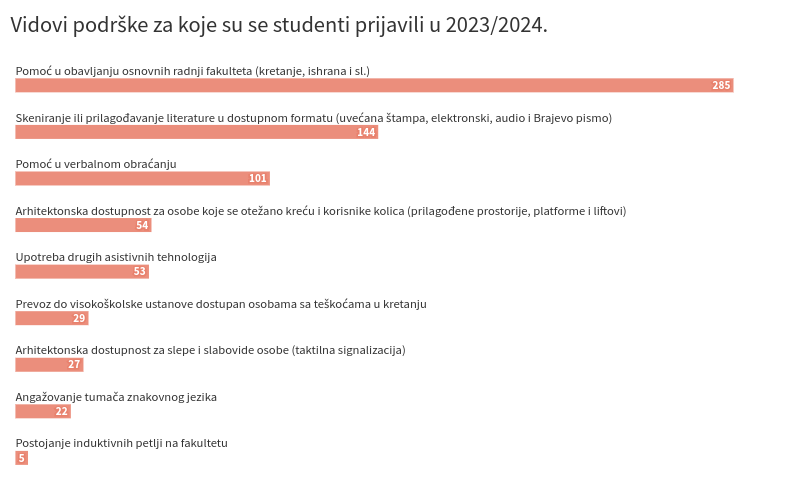 Vidovi podrške za koje su se studenti prijavili u 2023/2024.

Pomoć u obavljanju osnovnih radnji fakulteta (kretanje, ishrana i sl.)
285

Skeniranje ili prilagođavanje literature u dostupnom formatu (uvećana štampa, elektronski, audio i Brajevo pismo)
144

Pomoć u verbalnom obraćanju
101

Arhitektonska dostupnost za osobe koje se otežano kreću i korisnike kolica (prilagođene prostorije, platforme i liftovi)
54

Upotreba drugih asistivnih tehnologija
53

Prevoz do visokoškolske ustanove dostupan osobama sa teškoćama u kretanju
29

Arhitektonska dostupnost za slepe i slabovide osobe (taktilna signalizacija)
27

Angažovanje tumača znakovnog jezika
22

Postojanje induktivnih petlji na fakultetu
5